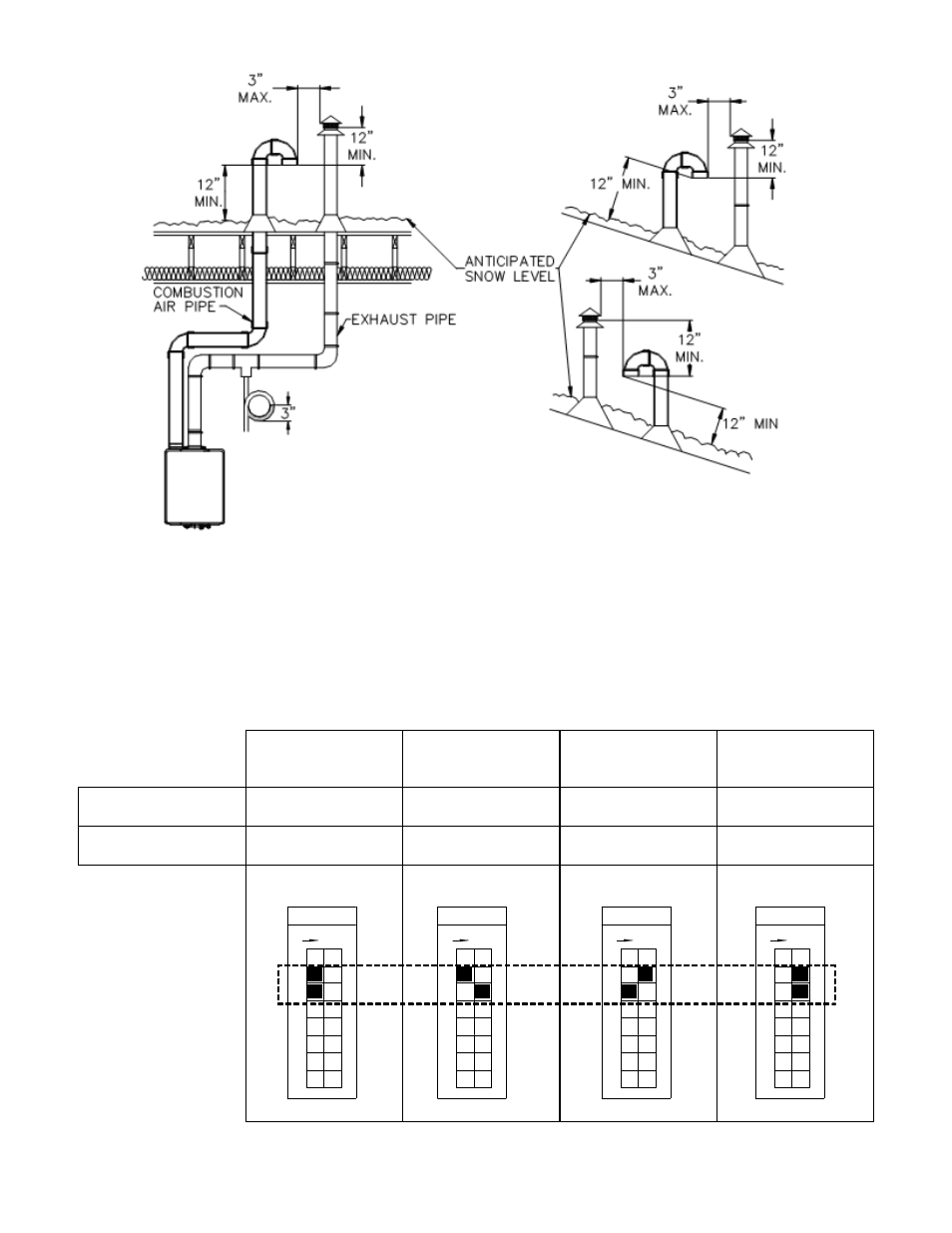 3" MAX.

12" MIN.

12" MIN.

COMBUSTION AIR PIPE

EXHAUST PIPE

3"

ANTICIPATED SNOW LEVEL

3" MAX.

12" MIN.

12" MIN.

3" MAX.

12" MIN.

12" MIN